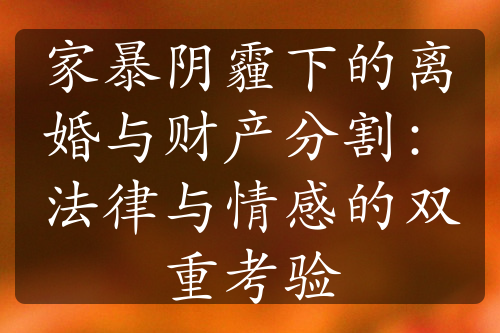 家暴阴霾下的离婚与财产分割：法律与情感的双重考验